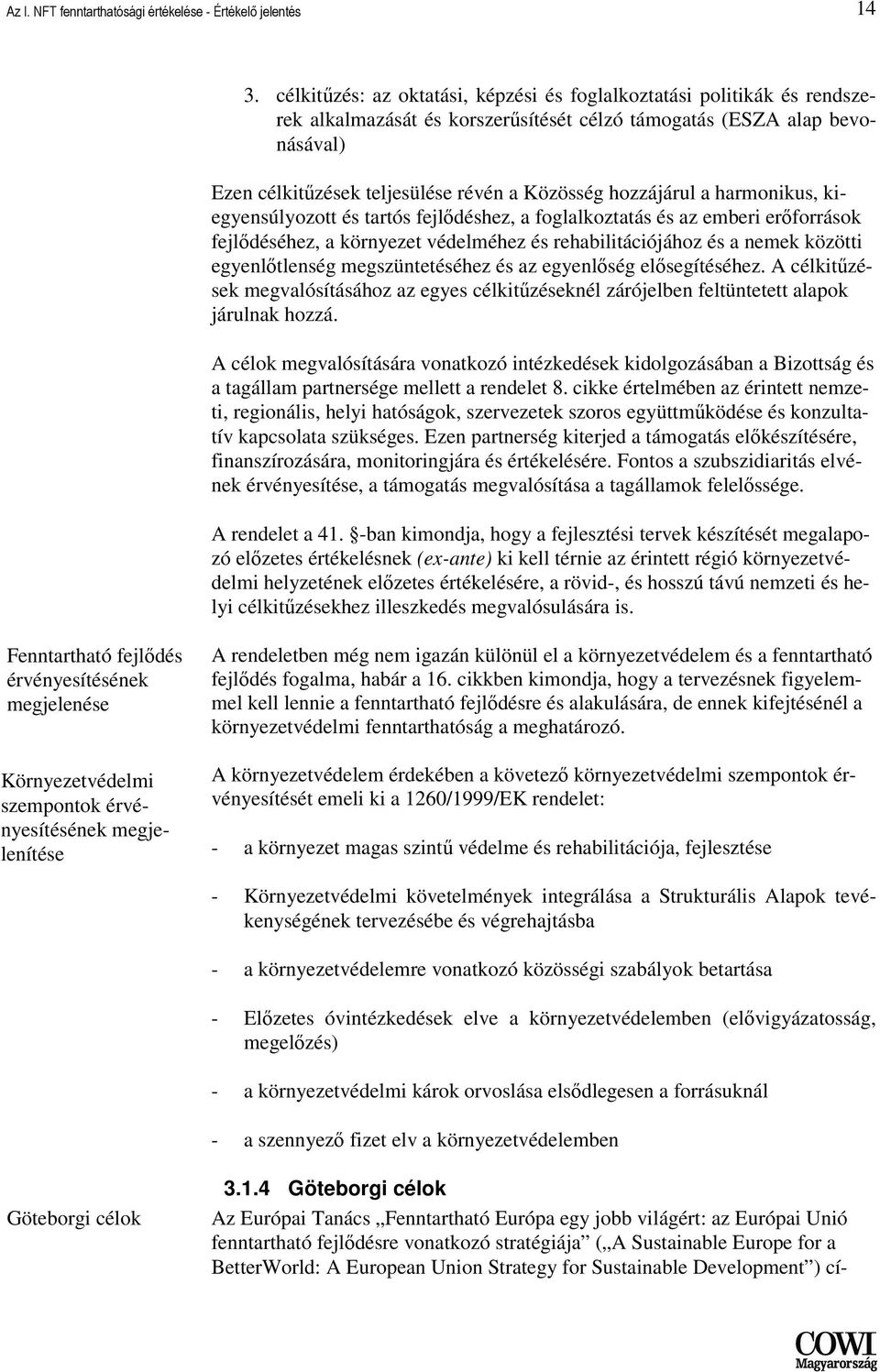 Az I. NFT fenntarthatósági értékelése - Értékelő jelentés

14

3. célkitűzés: az oktatási, képzési és foglalkoztatási politikák és rendszerek alkalmazását és korszerűsítését célzó támogatás (ESZA alap bevonásával)

Ezen célkitűzések teljesülése révén a Közösség hozzájárul a harmonikus, kiegyensúlyozott és tartós fejlődéshez, a foglalkoztatás és az emberi erőforrások fejlődéséhez, a környezet védelméhez és rehabilitációjához és a nemek közötti egyenlőtlenség megszüntetéséhez és az egyenlőség elősegítéséhez. A célkitűzések megvalósításához az egyes célkitűzéseknél zárójelben feltüntetett alapok járulnak hozzá.

A célok megvalósítására vonatkozó intézkedések kidolgozásában a Bizottság és a tagállam partnersége mellett a rendelet 8. cikke értelmében az érintett nemzeti, regionális, helyi hatóságok, szervezetek szoros együttműködése és konzultatív kapcsolata szükséges. Ezen partnerség kiterjed a támogatás előkészítésére, finanszírozására, monitoringjára és értékelésére. Fontos a szubszidiaritás elvének érvényesítése, a támogatás megvalósítása a tagállamok felelőssége.

A rendelet a 41. §-ban kimondja, hogy a fejlesztési tervek készítését megalapozó előzetes értékelésnek (ex-ante) ki kell térnie az érintett régió környezetvédelmi helyzetének előzetes értékelésére, a rövid-, és hosszú távú nemzeti és helyi célkitűzésekhez illeszkedés megvalósulására is.

Fenntartható fejlődés érvényesítésének megjelenése

A rendeletben még nem igazán különül el a környezetvédelem és a fenntartható fejlődés fogalma, habár a 16. cikkben kimondja, hogy a tervezésnek figyelemmel kell lennie a fenntartható fejlődésre és alakulására, de ennek kifejtésénél a környezetvédelmi fenntarthatóság a meghatározó.

Környezetvédelmi szempontok érvényesítésének megjelenítése

A környezetvédelem érdekében a követező környezetvédelmi szempontok érvényesítését emeli ki a 1260/1999/EK rendelet:

- a környezet magas szintű védelme és rehabilitációja, fejlesztése

- Környezetvédelmi követelmények integrálása a Strukturális Alapok tevékenységének tervezésébe és végrehajtásba

- a környezetvédelemre vonatkozó közösségi szabályok betartása

- Előzetes óvintézkedések elve a környezetvédelemben (elővigyázatosság, megelőzés)

- a környezetvédelmi károk orvoslása elsődlegesen a forrásuknál

- a szennyező fizet elv a környezetvédelemben

3.1.4 Göteborgi célok

Göteborgi célok

Az Európai Tanács „Fenntartható Európa egy jobb világért: az Európai Unió fenntartható fejlődésre vonatkozó stratégiája” („A Sustainable Europe for a BetterWorld: A European Union Strategy for Sustainable Development”) cí-

COWI Magyarország